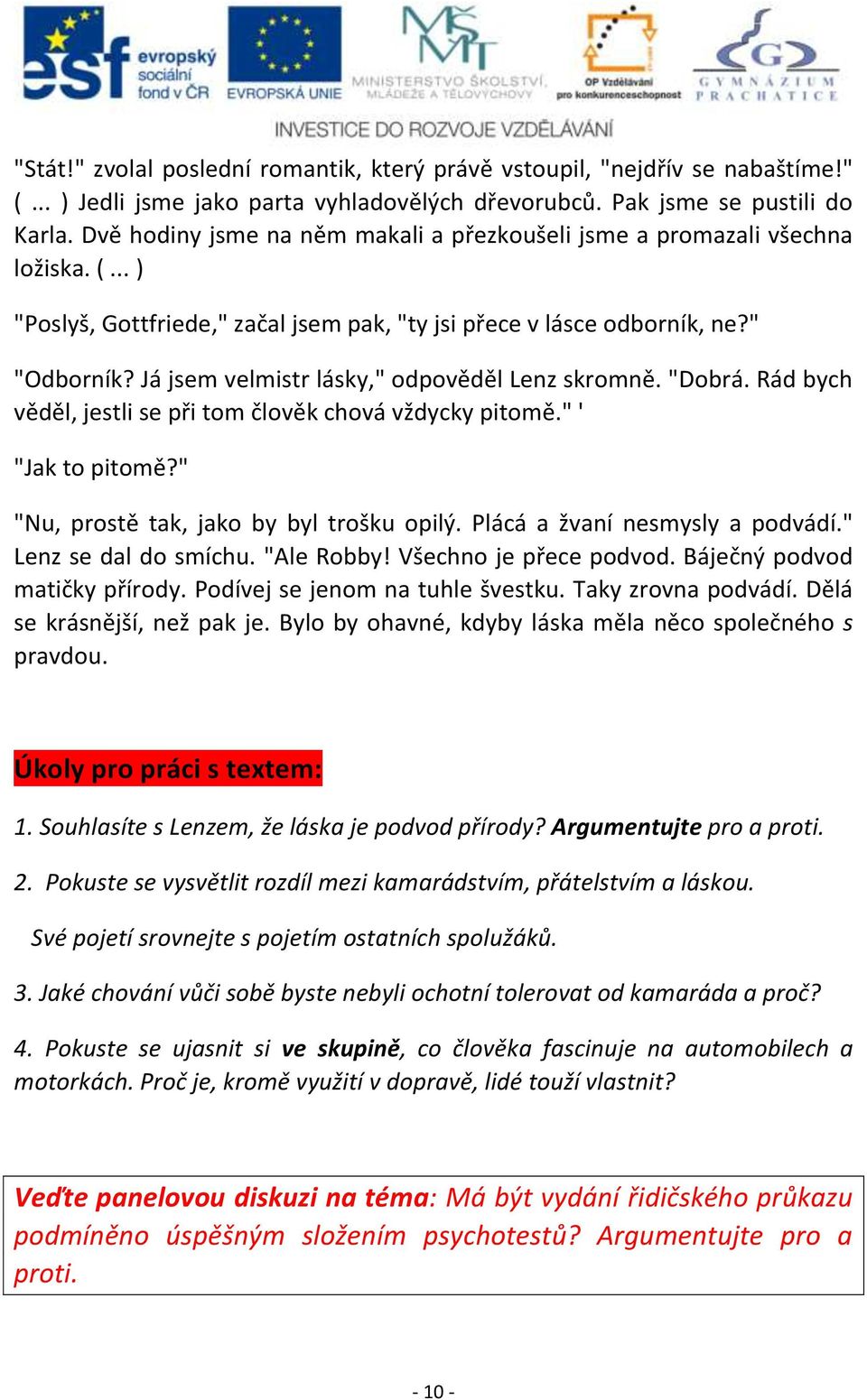 esf evropský sociální fond v ČR EVROPSKÁ UNIE MINISTERSTVO ŠKOLSTVÍ, MLÁDEŽE A TĚLOVÝCHOVY OP Vzdělávání pro konkurenceschopnost GYMNÁZIUM PRACHATICE

INVESTICE DO ROZVOJE VZDĚLÁVÁNÍ

"Stát!" zvolal poslední romantik, který právě vstoupil, "nejdřív se nabaštíme!" ( ... ) Jedli jsme jako parta vyhladovělých dřevorubců. Pak jsme se pustili do Karla. Dvě hodiny jsme na něm makali a přezkoušeli jsme a promazali všechna ložiska. ( ... )

"Poslyš, Gottfriede," začal jsem pak, "ty jsi přece v lásce odborník, ne?"

"Odborník? Já jsem velmistr lásky," odpověděl Lenz skromně. "Dobrá. Rád bych věděl, jestli se při tom člověk chová vždycky pitomě." '

"Jak to pitomě?"

"Nu, prostě tak, jako by byl trošku opilý. Plácá a žvaní nesmysly a podvádí." Lenz se dal do smíchu. "Ale Robby! Všechno je přece podvod. Báječný podvod matičky přírody. Podívej se jenom na tuhle švestku. Taky zrovna podvádí. Dělá se krásnější, než pak je. Bylo by ohavné, kdyby láska měla něco společného s pravdou.

Úkoly pro práci s textem:

1. Souhlasíte s Lenzem, že láska je podvod přírody? Argumentujte pro a proti.

2. Pokuste se vysvětlit rozdíl mezi kamarádstvím, přátelstvím a láskou.

Své pojetí srovnejte s pojetím ostatních spolužáků.

3. Jaké chování vůči sobě byste nebyli ochotní tolerovat od kamaráda a proč?

4. Pokuste se ujasnit si ve skupině, co člověka fascinuje na automobilech a motorkách. Proč je, kromě využití v dopravě, lidé touží vlastnit?

Veďte panelovou diskuzi na téma: Má být vydání řidičského průkazu podmíněno úspěšným složením psychotestů? Argumentujte pro a proti.

- 10 -